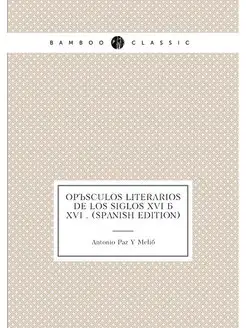 BAMBOO CLASSIC

OPЪSCULOS LITERARIOS DE LOS SIGLOS XVI Б XVI . (SPANISH EDITION)

Antonio Paz Y Meliб